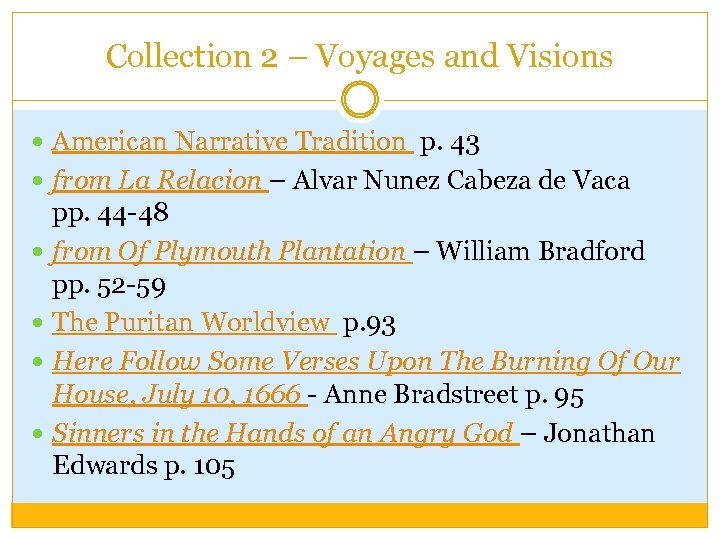 Collection 2 – Voyages and Visions

• American Narrative Tradition p. 43
• from La Relacion – Alvar Nunez Cabeza de Vaca pp. 44-48
• from Of Plymouth Plantation – William Bradford pp. 52-59
• The Puritan Worldview p.93
• Here Follow Some Verses Upon The Burning Of Our House, July 10, 1666 - Anne Bradstreet p. 95
• Sinners in the Hands of an Angry God – Jonathan Edwards p. 105